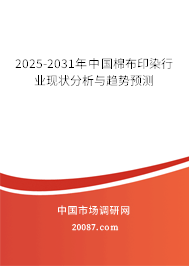 2025-2031年中国棉布印染行业现状分析与趋势预测

中国市场调研网

20087.com